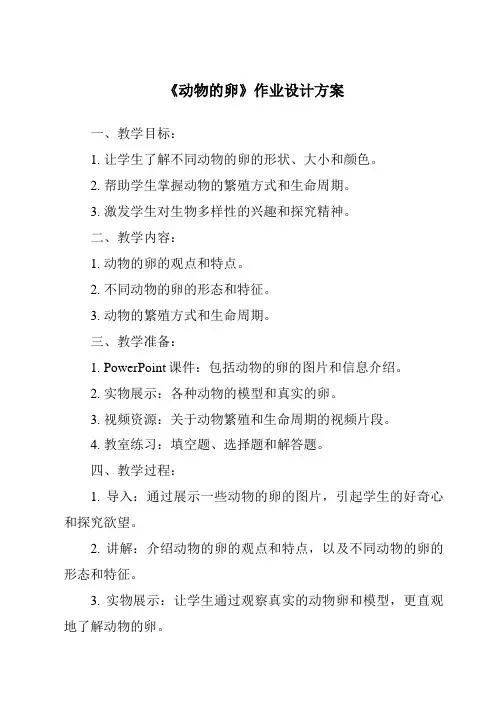 《动物的卵》作业设计方案

一、教学目标：

1. 让学生了解不同动物的卵的形状、大小和颜色。

2. 帮助学生掌握动物的繁殖方式和生命周期。

3. 激发学生对生物多样性的兴趣和探究精神。

二、教学内容：

1. 动物的卵的观点和特点。

2. 不同动物的卵的形态和特征。

3. 动物的繁殖方式和生命周期。

三、教学准备：

1. PowerPoint 课件：包括动物的卵的图片和信息介绍。

2. 实物展示：各种动物的模型和真实的卵。

3. 视频资源：关于动物繁殖和生命周期的视频片段。

4. 教室练习：填空题、选择题和解答题。

四、教学过程：

1. 导入：通过展示一些动物的卵的图片，引起学生的好奇心和探究欲望。

2. 讲解：介绍动物的卵的观点和特点，以及不同动物的卵的形态和特征。

3. 实物展示：让学生通过观察真实的动物卵和模型，更直观地了解动物的卵。